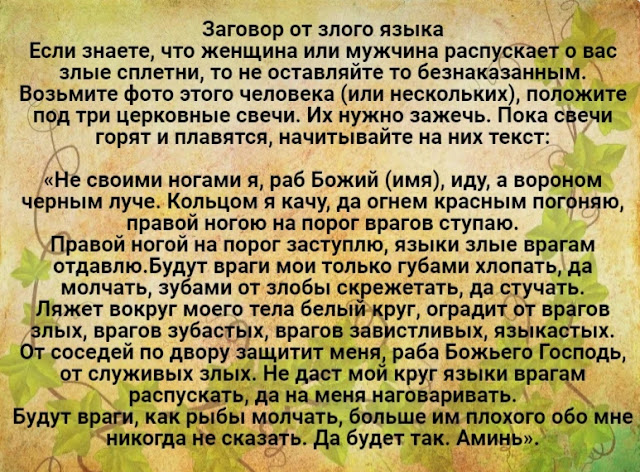 Заговор от злого языка

Если знаете, что женщина или мужчина распускает о вас злые сплетни, то не оставляйте то безнаказанным. Возьмите фото этого человека (или нескольких), положите под три церковные свечи. Их нужно зажечь. Пока свечи горят и плавятся, начитывайте на них текст:

«Не своими ногами я, раб Божий (имя), иду, а вороном черным луче. Кольцом я качу, да огнем красным погоняю, правой ногою на порог врагов ступаю.

Правой ногой на порог заступлю, языки злые врагам отдавлю.Будут враги мои только губами хлопать, да молчать, зубами от злобы скрежетать, да стучать. Ляжет вокруг моего тела белый круг, оградит от врагов злых, врагов зубастых, врагов завистливых, языкастых. От соседей по двору защитит меня, раба Божьего Господь, от служивых злых. Не даст мой круг языки врагам распускать, да на меня наговаривать.

Будут враги, как рыбы молчать, больше им плохого обо мне никогда не сказать. Да будет так. Аминь».